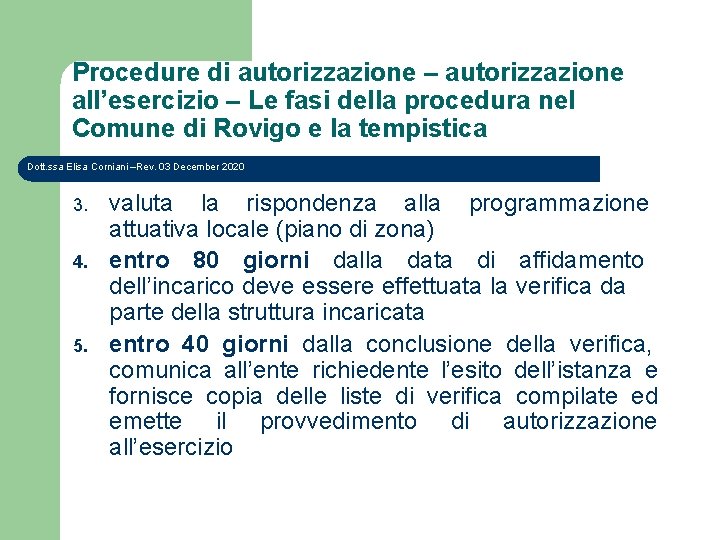 Procedure di autorizzazione – autorizzazione all’esercizio – Le fasi della procedura nel Comune di Rovigo e la tempistica

Dott.ssa Elisa Corniani – Rev. 03 December 2020

3. valuta la rispondenza alla programmazione attuativa locale (piano di zona)

4. entro 80 giorni dalla data di affidamento dell’incarico deve essere effettuata la verifica da parte della struttura incaricata

5. entro 40 giorni dalla conclusione della verifica, comunica all’ente richiedente l’esito dell’istanza e fornisce copia delle liste di verifica compilate ed emette il provvedimento di autorizzazione all’esercizio